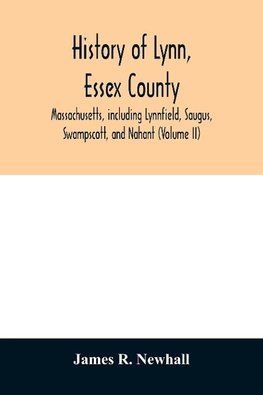 History of Lynn, Essex County

Massachusetts, including Lynnfield, Saugus, Swampscott, and Nahant (Volume II)

James R. Newhall